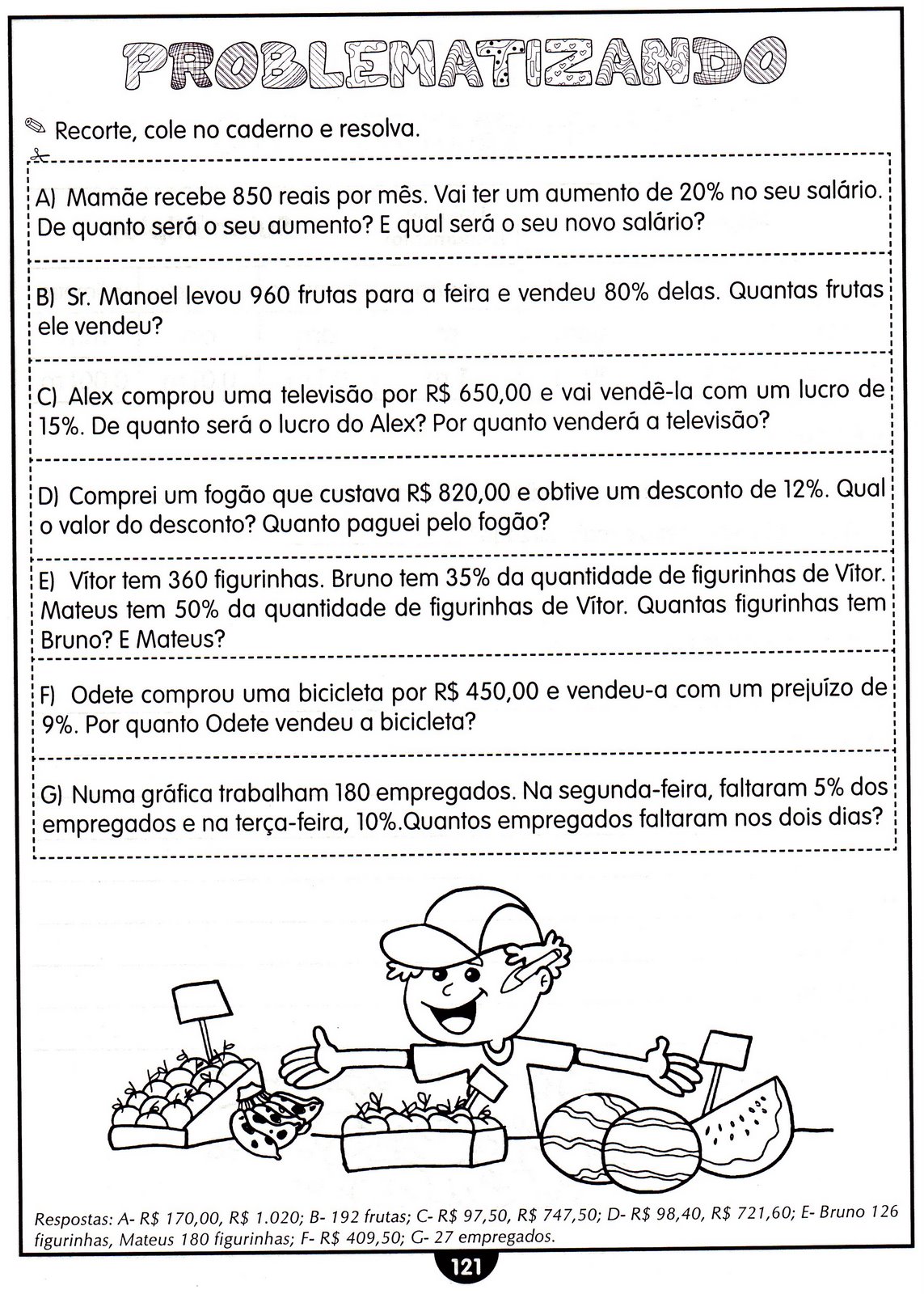 PROBLEMATIZANDO

Recorte, cole no caderno e resolva.

A) Mamãe recebe 850 reais por mês. Vai ter um aumento de 20% no seu salário. De quanto será o seu aumento? E qual será o seu novo salário?

B) Sr. Manoel levou 960 frutas para a feira e vendeu 80% delas. Quantas frutas ele vendeu?

C) Alex comprou uma televisão por R$ 650,00 e vai vendê-la com um lucro de 15%. De quanto será o lucro do Alex? Por quanto venderá a televisão?

D) Comprei um fogão que custava R$ 820,00 e obtive um desconto de 12%. Qual o valor do desconto? Quanto paguei pelo fogão?

E) Vítor tem 360 figurinhas. Bruno tem 35% da quantidade de figurinhas de Vítor. Mateus tem 50% da quantidade de figurinhas de Vítor. Quantas figurinhas tem Bruno? E Mateus?

F) Odete comprou uma bicicleta por R$ 450,00 e vendeu-a com um prejuízo de 9%. Por quanto Odete vendeu a bicicleta?

G) Numa gráfica trabalham 180 empregados. Na segunda-feira, faltaram 5% dos empregados e na terça-feira, 10%.Quantos empregados faltaram nos dois dias?

Respostas: A- R$ 170,00, R$ 1.020; B- 192 frutas; C- R$ 97,50, R$ 747,50; D- R$ 98,40, R$ 721,60; E- Bruno 126 figurinhas, Mateus 180 figurinhas; F- R$ 409,50; G- 27 empregados.

121